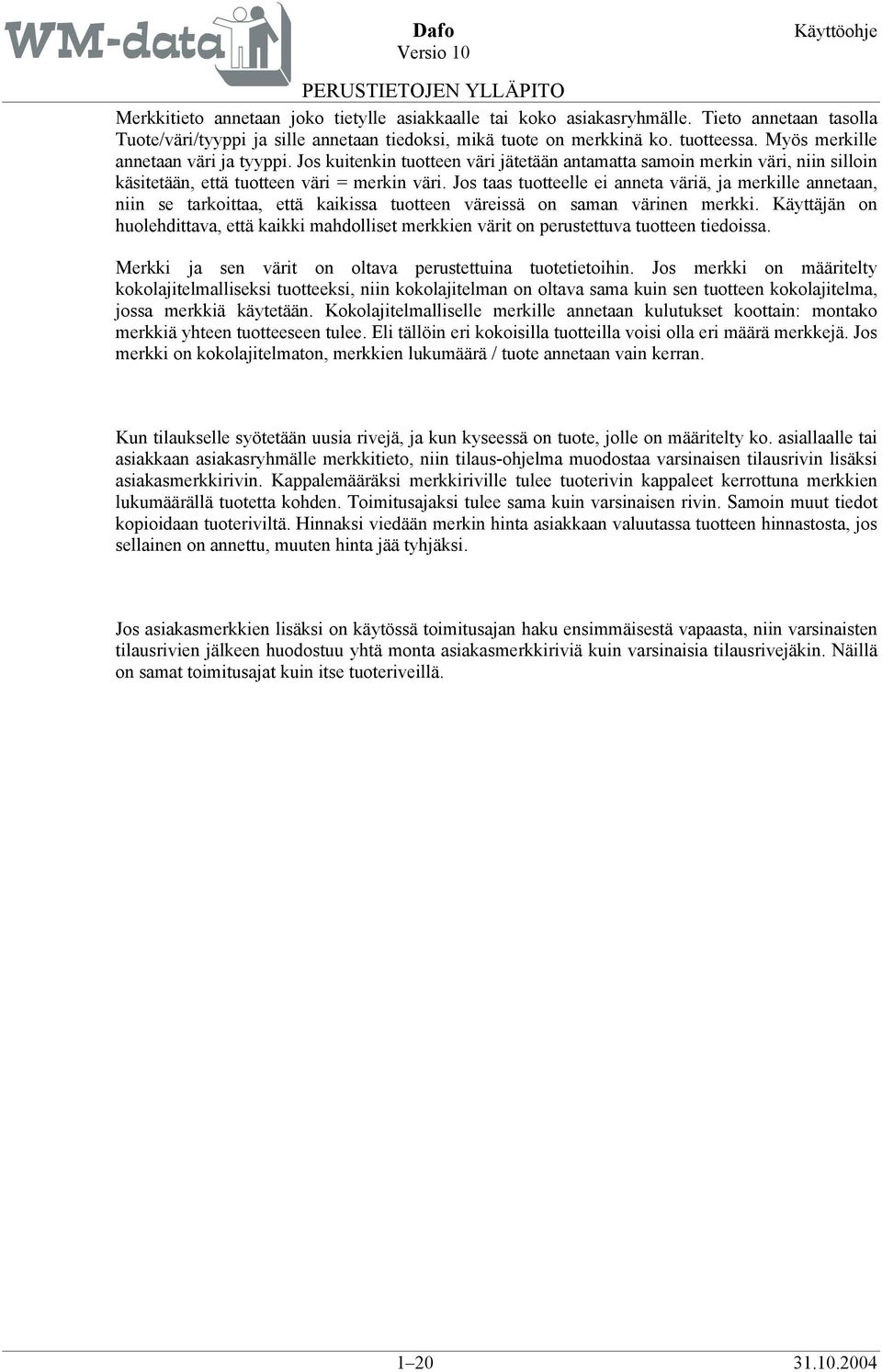 WM-data

Dafo
Versio 10

Käyttöohje

PERUSTIETOJEN YLLÄPITO

Merkkitieto annetaan joko tietylle asiakkaalle tai koko asiakasryhmälle. Tieto annetaan tasolla Tuote/väri/tyyppi ja sille annetaan tiedoksi, mikä tuote on merkkinä ko. tuotteessa. Myös merkille annetaan väri ja tyyppi. Jos kuitenkin tuotteen väri jätetään antamatta samoin merkin väri, niin silloin käsitetään, että tuotteen väri = merkin väri. Jos taas tuotteelle ei anneta väriä, ja merkille annetaan, niin se tarkoittaa, että kaikissa tuotteen väreissä on saman värinen merkki. Käyttäjän on huolehdittava, että kaikki mahdolliset merkkien värit on perustettuva tuotteen tiedoissa.

Merkki ja sen värit on oltava perustettuina tuotetietoihin. Jos merkki on määritelty kokolajitelmalliseksi tuotteeksi, niin kokolajitelman on oltava sama kuin sen tuotteen kokolajitelma, jossa merkkiä käytetään. Kokolajitelmalliselle merkille annetaan kulutukset koottain: montako merkkiä yhteen tuotteeseen tulee. Eli tällöin eri kokoisilla tuotteilla voisi olla eri määrä merkkejä. Jos merkki on kokolajitelmaton, merkkien lukumäärä / tuote annetaan vain kerran.

Kun tilaukselle syötetään uusia rivejä, ja kun kyseessä on tuote, jolle on määritelty ko. asiallaalle tai asiakkaan asiakasryhmälle merkkitieto, niin tilaus-ohjelma muodostaa varsinaisen tilausrivin lisäksi asiakasmerkkirivin. Kappalemääräksi merkkiriville tulee tuoterivin kappaleet kerrottuna merkkien lukumäärällä tuotetta kohden. Toimitusajaksi tulee sama kuin varsinaisen rivin. Samoin muut tiedot kopioidaan tuoteriviltä. Hinnaksi viedään merkin hinta asiakkaan valuutassa tuotteen hinnastosta, jos sellainen on annettu, muuten hinta jää tyhjäksi.

Jos asiakasmerkkien lisäksi on käytössä toimitusajan haku ensimmäisestä vapaasta, niin varsinaisten tilausrivien jälkeen huodostuu yhtä monta asiakasmerkkiriviä kuin varsinaisia tilausrivejäkin. Näillä on samat toimitusajat kuin itse tuoteriveillä.

1–20

31.10.2004